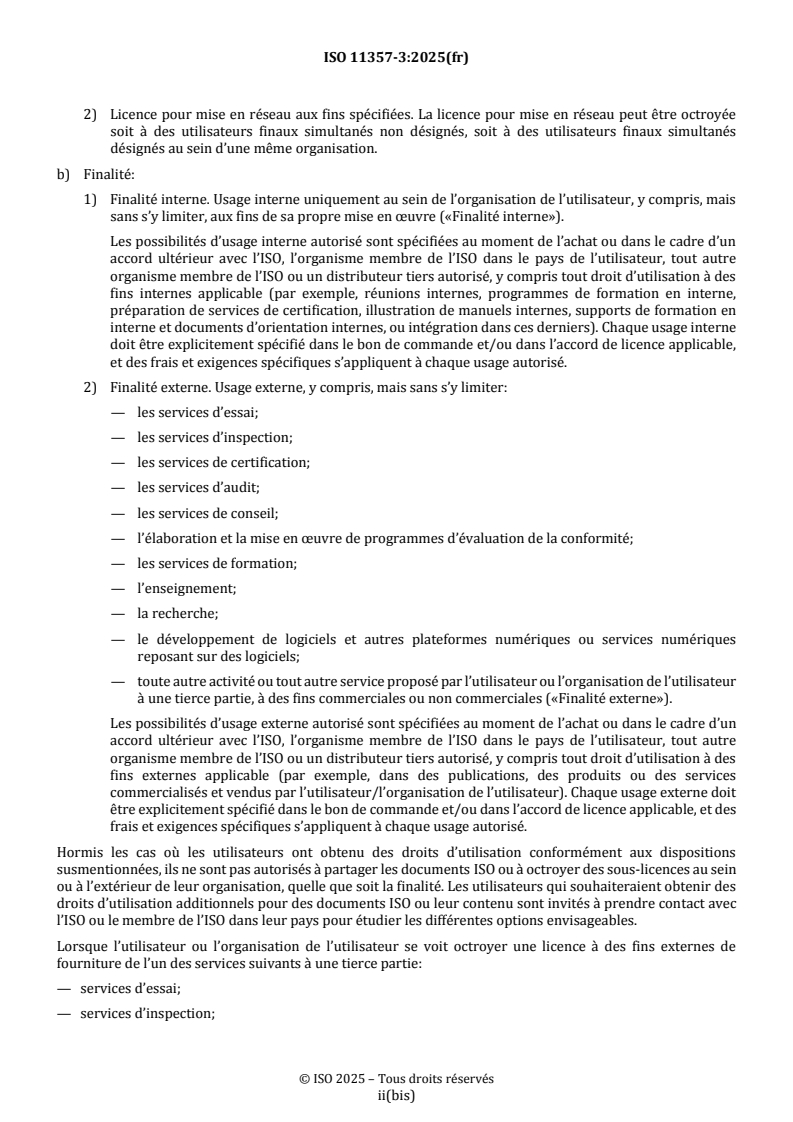 ISO 11357-3:2025(fr)

2) Licence pour mise en réseau aux fins spécifiées. La licence pour mise en réseau peut être octroyée soit à des utilisateurs finaux simultanés non désignés, soit à des utilisateurs finaux simultanés désignés au sein d'une même organisation.

b) Finalité:

1) Finalité interne. Usage interne uniquement au sein de l'organisation de l'utilisateur, y compris, mais sans s'y limiter, aux fins de sa propre mise en œuvre («Finalité interne»).

Les possibilités d'usage interne autorisé sont spécifiées au moment de l'achat ou dans le cadre d'un accord ultérieur avec l'ISO, l'organisme membre de l'ISO dans le pays de l'utilisateur, tout autre organisme membre de l'ISO ou un distributeur tiers autorisé, y compris tout droit d'utilisation à des fins internes applicable (par exemple, réunions internes, programmes de formation en interne, préparation de services de certification, illustration de manuels internes, supports de formation en interne et documents d'orientation internes, ou intégration dans ces derniers). Chaque usage interne doit être explicitement spécifié dans le bon de commande et/ou dans l'accord de licence applicable, et des frais et exigences spécifiques s'appliquent à chaque usage autorisé.

2) Finalité externe. Usage externe, y compris, mais sans s'y limiter:

— les services d'essai;

— les services d'inspection;

— les services de certification;

— les services d'audit;

— les services de conseil;

— l'élaboration et la mise en œuvre de programmes d'évaluation de la conformité;

— les services de formation;

— l'enseignement;

— la recherche;

— le développement de logiciels et autres plateformes numériques ou services numériques reposant sur des logiciels;

— toute autre activité ou tout autre service proposé par l'utilisateur ou l'organisation de l'utilisateur à une tierce partie, à des fins commerciales ou non commerciales («Finalité externe»).

Les possibilités d'usage externe autorisé sont spécifiées au moment de l'achat ou dans le cadre d'un accord ultérieur avec l'ISO, l'organisme membre de l'ISO dans le pays de l'utilisateur, tout autre organisme membre de l'ISO ou un distributeur tiers autorisé, y compris tout droit d'utilisation à des fins externes applicable (par exemple, dans des publications, des produits ou des services commercialisés et vendus par l'utilisateur/l'organisation de l'utilisateur). Chaque usage externe doit être explicitement spécifié dans le bon de commande et/ou dans l'accord de licence applicable, et des frais et exigences spécifiques s'appliquent à chaque usage autorisé.

Hormis les cas où les utilisateurs ont obtenu des droits d'utilisation conformément aux dispositions susmentionnées, ils ne sont pas autorisés à partager les documents ISO ou à octroyer des sous-licences au sein ou à l'extérieur de leur organisation, quelle que soit la finalité. Les utilisateurs qui souhaiteraient obtenir des droits d'utilisation additionnels pour des documents ISO ou leur contenu sont invités à prendre contact avec l'ISO ou le membre de l'ISO dans leur pays pour étudier les différentes options envisageables.

Lorsque l'utilisateur ou l'organisation de l'utilisateur se voit octroyer une licence à des fins externes de fourniture de l'un des services suivants à une tierce partie:

— services d'essai;

— services d'inspection;

© ISO 2025 – Tous droits réservés
ii(bis)